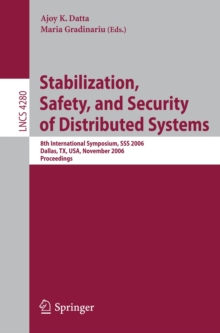 Ajoy K. Datta
Maria Gradinariu (Eds.)

LNCS 4280

Stabilization, Safety, and Security of Distributed Systems

8th International Symposium, SSS 2006
Dallas, TX, USA, November 2006
Proceedings

Springer